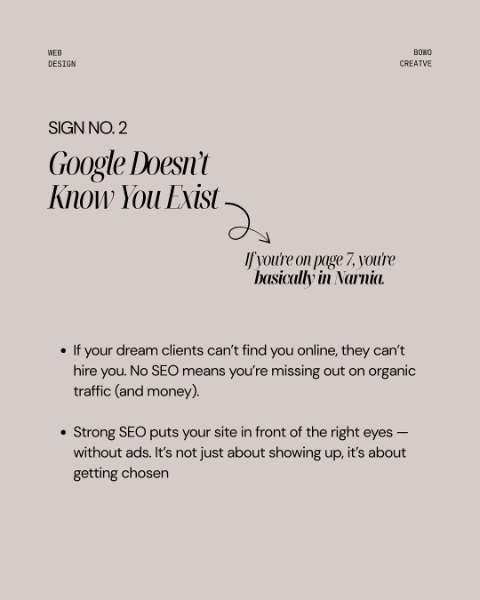 WEB
DESIGN

BOWO
CREATVE

SIGN NO. 2

Google Doesn't
Know You Exist

If you're on page 7, you're
basically in Narnia.

• If your dream clients can't find you online, they can't hire you. No SEO means you're missing out on organic traffic (and money).

• Strong SEO puts your site in front of the right eyes — without ads. It's not just about showing up, it's about getting chosen